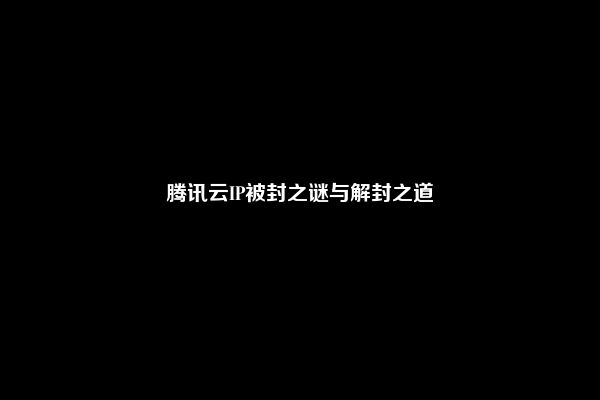 腾讯云IP被封之谜与解封之道